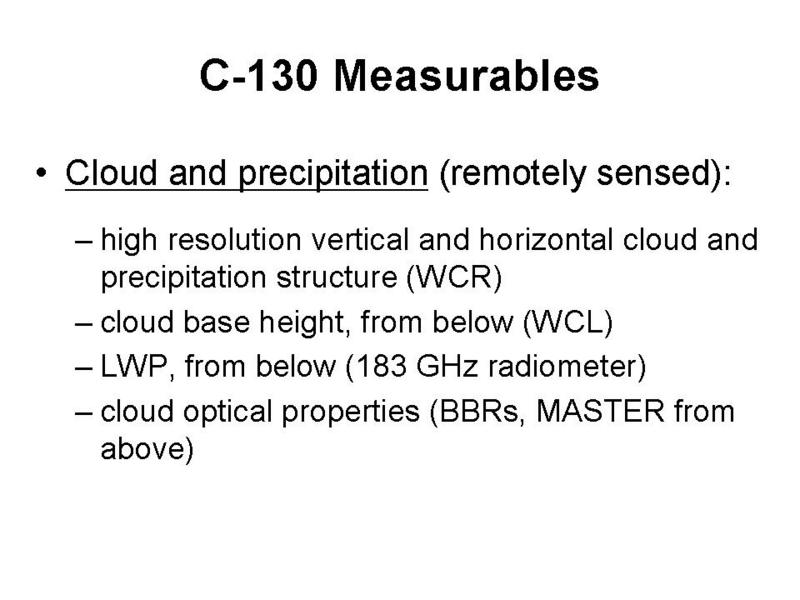 C-130 Measurables

• Cloud and precipitation (remotely sensed):

– high resolution vertical and horizontal cloud and precipitation structure (WCR)
– cloud base height, from below (WCL)
– LWP, from below (183 GHz radiometer)
– cloud optical properties (BBRs, MASTER from above)